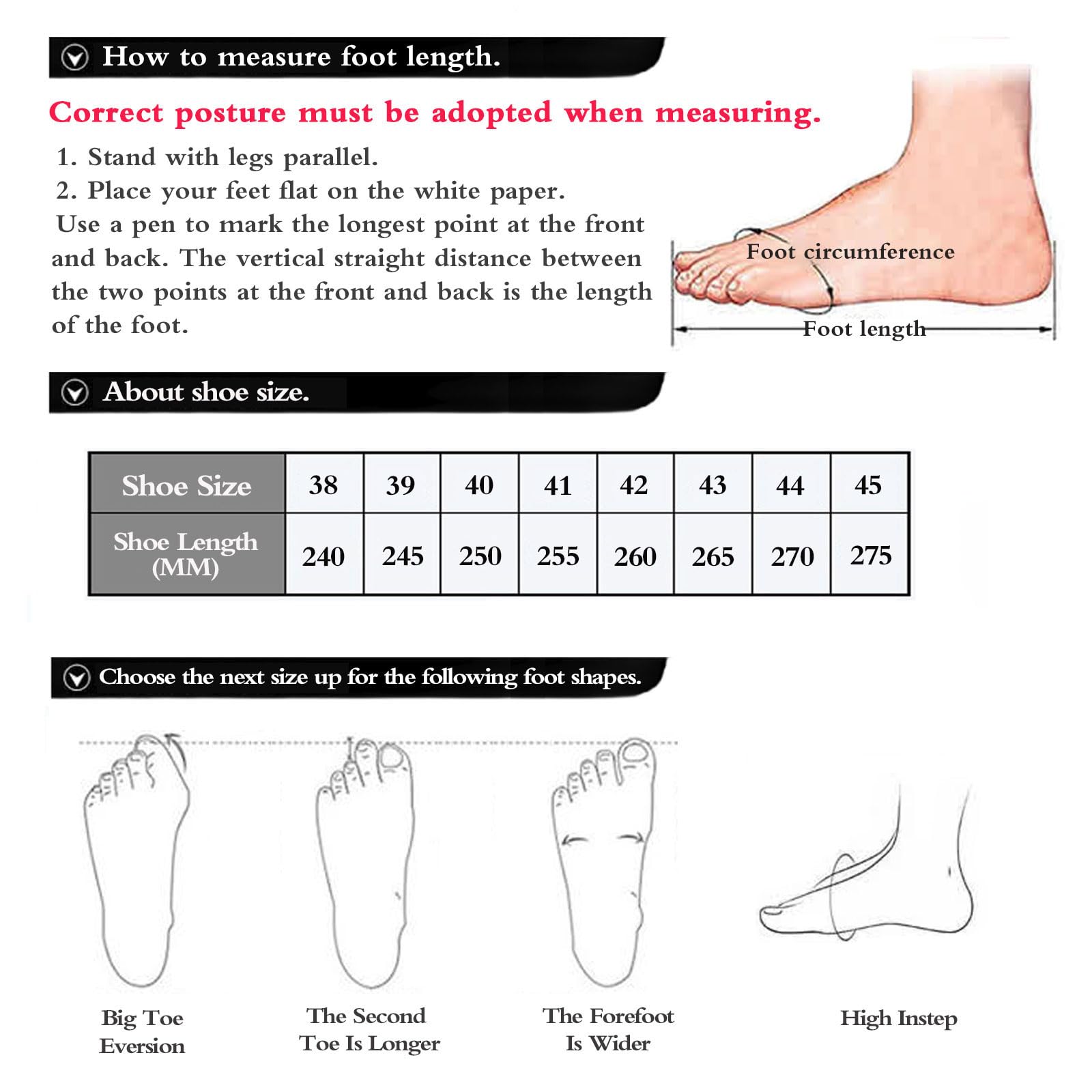 How to measure foot length.

Correct posture must be adopted when measuring.

1. Stand with legs parallel.
2. Place your feet flat on the white paper.
Use a pen to mark the longest point at the front and back. The vertical straight distance between the two points at the front and back is the length of the foot.

Foot circumference

Foot length

About shoe size.

| Shoe Size | 38 | 39 | 40 | 41 | 42 | 43 | 44 | 45 |
|---|---|---|---|---|---|---|---|---|
| Shoe Length (MM) | 240 | 245 | 250 | 255 | 260 | 265 | 270 | 275 |

Choose the next size up for the following foot shapes.

Big Toe Eversion

The Second Toe Is Longer

The Forefoot Is Wider

High Instep